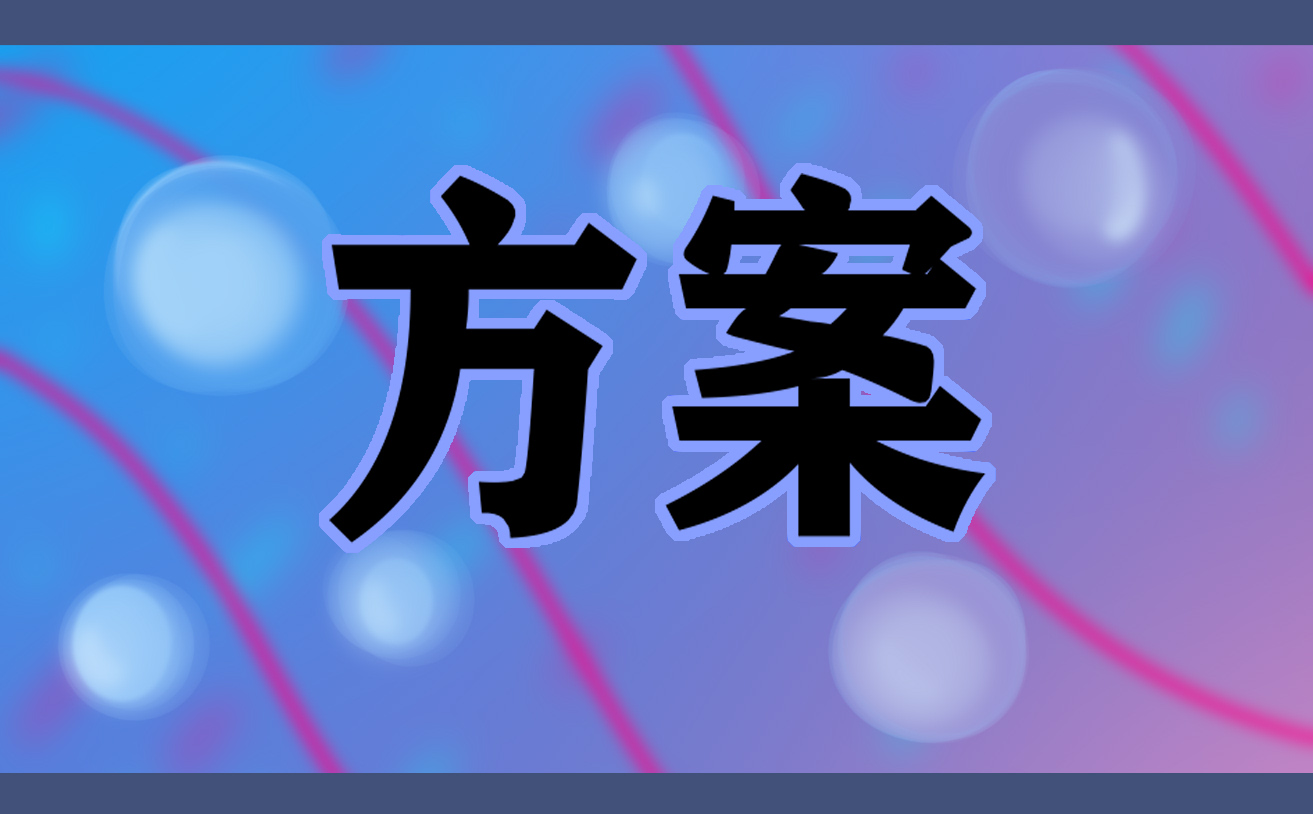 方案